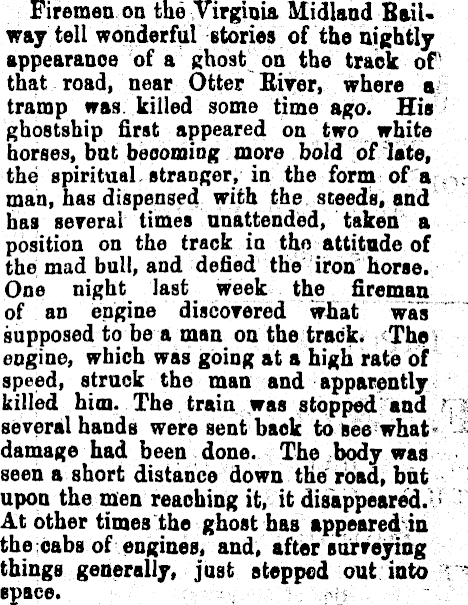 Firemen on the Virginia Midland Railway tell wonderful stories of the nightly appearance of a ghost on the track of that road, near Otter River, where a tramp was killed some time ago. His ghostship first appeared on two white horses, but becoming more bold of late, the spiritual stranger, in the form of a man, has dispensed with the steeds, and has several times unattended, taken a position on the track in the attitude of the mad bull, and defied the iron horse. One night last week the fireman of an engine discovered what was supposed to be a man on the track. The engine, which was going at a high rate of speed, struck the man and apparently killed him. The train was stopped and several hands were sent back to see what damage had been done. The body was seen a short distance down the road, but upon the men reaching it, it disappeared. At other times the ghost has appeared in the cabs of engines, and, after surveying things generally, just stepped out into space.